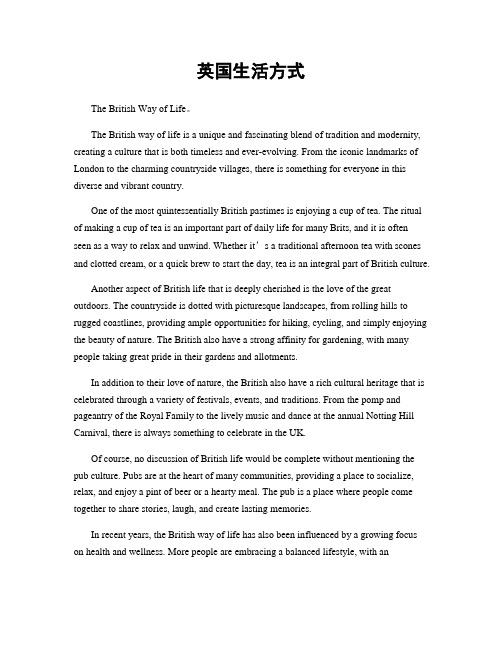 英国生活方式

The British Way of Life。

The British way of life is a unique and fascinating blend of tradition and modernity, creating a culture that is both timeless and ever-evolving. From the iconic landmarks of London to the charming countryside villages, there is something for everyone in this diverse and vibrant country.

One of the most quintessentially British pastimes is enjoying a cup of tea. The ritual of making a cup of tea is an important part of daily life for many Brits, and it is often seen as a way to relax and unwind. Whether it’s a traditional afternoon tea with scones and clotted cream, or a quick brew to start the day, tea is an integral part of British culture.

Another aspect of British life that is deeply cherished is the love of the great outdoors. The countryside is dotted with picturesque landscapes, from rolling hills to rugged coastlines, providing ample opportunities for hiking, cycling, and simply enjoying the beauty of nature. The British also have a strong affinity for gardening, with many people taking great pride in their gardens and allotments.

In addition to their love of nature, the British also have a rich cultural heritage that is celebrated through a variety of festivals, events, and traditions. From the pomp and pageantry of the Royal Family to the lively music and dance at the annual Notting Hill Carnival, there is always something to celebrate in the UK.

Of course, no discussion of British life would be complete without mentioning the pub culture. Pubs are at the heart of many communities, providing a place to socialize, relax, and enjoy a pint of beer or a hearty meal. The pub is a place where people come together to share stories, laugh, and create lasting memories.

In recent years, the British way of life has also been influenced by a growing focus on health and wellness. More people are embracing a balanced lifestyle, with an